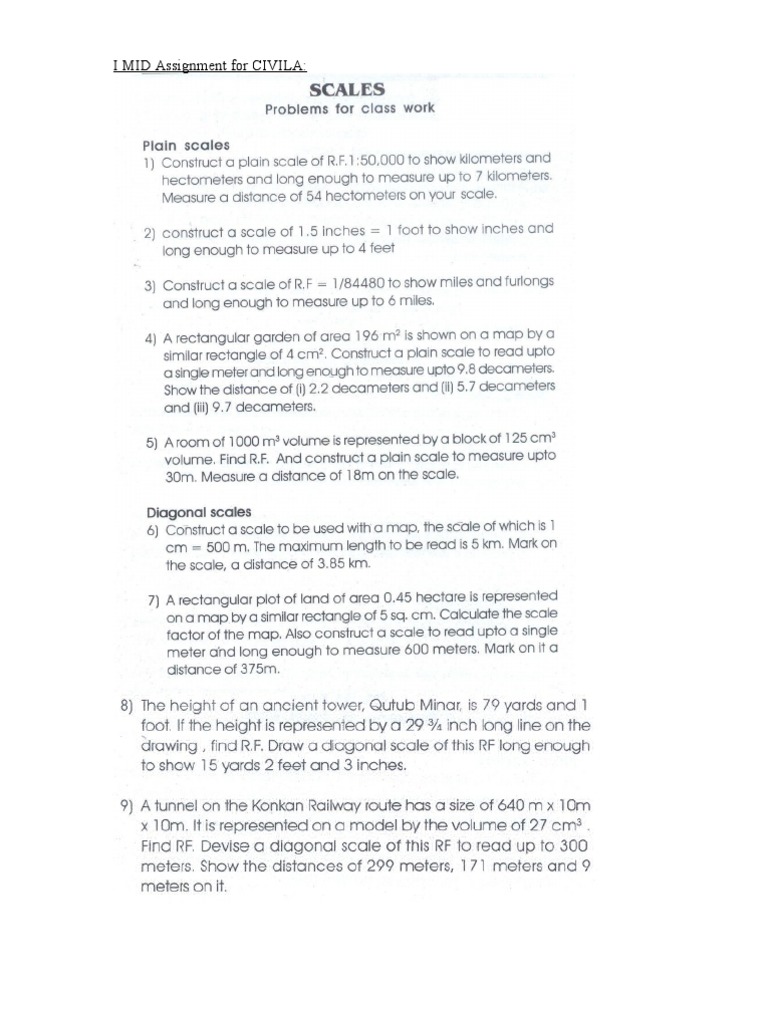 I MID Assignment for CIVILA:

SCALES
Problems for class work

Plain scales
1) Construct a plain scale of R.F.1:50,000 to show kilometers and hectometers and long enough to measure up to 7 kilometers. Measure a distance of 54 hectometers on your scale.

2) construct a scale of 1.5 inches = 1 foot to show inches and long enough to measure up to 4 feet

3) Construct a scale of R.F = 1/84480 to show miles and furlongs and long enough to measure up to 6 miles.

4) A rectangular garden of area 196 $m^2$ is shown on a map by a similar rectangle of 4 $cm^2$. Construct a plain scale to read upto a single meter and long enough to measure upto 9.8 decameters. Show the distance of (i) 2.2 decameters and (ii) 5.7 decameters and (iii) 9.7 decameters.

5) A room of 1000 $m^3$ volume is represented by a block of 125 $cm^3$ volume. Find R.F. And construct a plain scale to measure upto 30m. Measure a distance of 18m on the scale.

Diagonal scales
6) Construct a scale to be used with a map, the scale of which is 1 cm = 500 m. The maximum length to be read is 5 km. Mark on the scale, a distance of 3.85 km.

7) A rectangular plot of land of area 0.45 hectare is represented on a map by a similar rectangle of 5 sq. cm. Calculate the scale factor of the map. Also construct a scale to read upto a single meter and long enough to measure 600 meters. Mark on it a distance of 375m.

8) The height of an ancient tower, Qutub Minar, is 79 yards and 1 foot. If the height is represented by a 29 ¾ inch long line on the drawing , find R.F. Draw a diagonal scale of this RF long enough to show 15 yards 2 feet and 3 inches.

9) A tunnel on the Konkan Railway route has a size of 640 m x 10m x 10m. It is represented on a model by the volume of 27 $cm^3$ . Find RF. Devise a diagonal scale of this RF to read up to 300 meters. Show the distances of 299 meters, 171 meters and 9 meters on it.